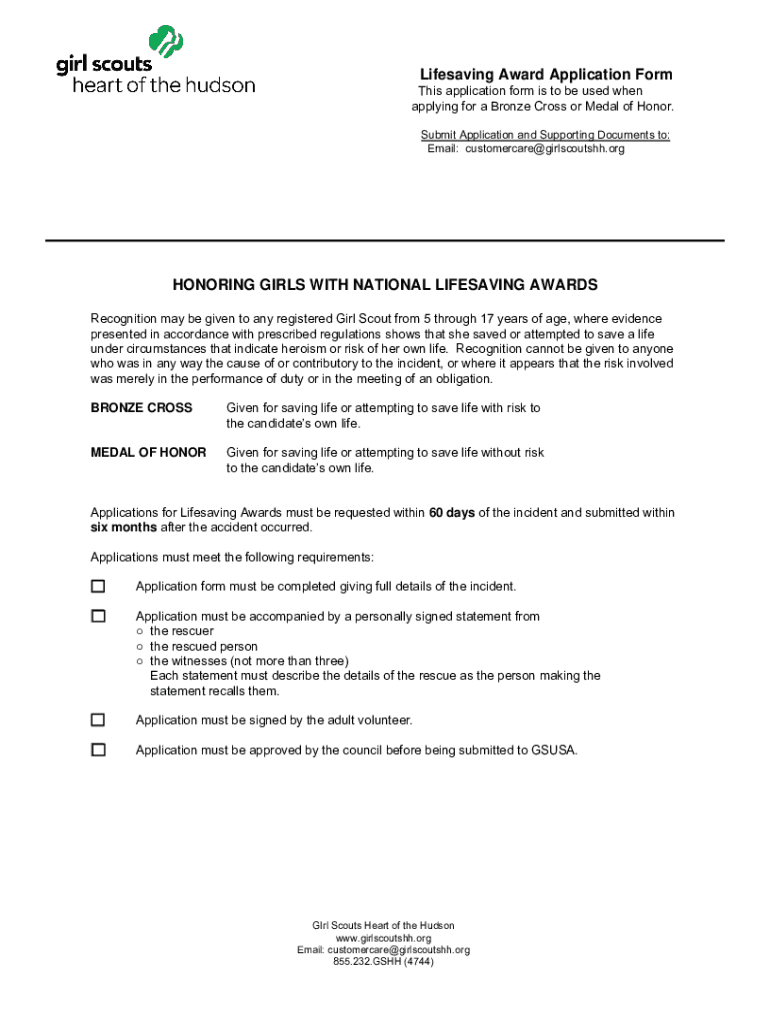 girl scouts
heart of the hudson

Lifesaving Award Application Form
This application form is to be used when applying for a Bronze Cross or Medal of Honor.

Submit Application and Supporting Documents to:
Email: customercare@girlscoutshh.org

HONORING GIRLS WITH NATIONAL LIFESAVING AWARDS

Recognition may be given to any registered Girl Scout from 5 through 17 years of age, where evidence presented in accordance with prescribed regulations shows that she saved or attempted to save a life under circumstances that indicate heroism or risk of her own life. Recognition cannot be given to anyone who was in any way the cause of or contributory to the incident, or where it appears that the risk involved was merely in the performance of duty or in the meeting of an obligation.

BRONZE CROSS Given for saving life or attempting to save life with risk to the candidate's own life.

MEDAL OF HONOR Given for saving life or attempting to save life without risk to the candidate's own life.

Applications for Lifesaving Awards must be requested within 60 days of the incident and submitted within six months after the accident occurred.

Applications must meet the following requirements:

☐ Application form must be completed giving full details of the incident.

☐ Application must be accompanied by a personally signed statement from
○ the rescuer
○ the rescued person
○ the witnesses (not more than three)
Each statement must describe the details of the rescue as the person making the statement recalls them.

☐ Application must be signed by the adult volunteer.

☐ Application must be approved by the council before being submitted to GSUSA.

Girl Scouts Heart of the Hudson
www.girlscoutshh.org
Email: customercare@girlscoutshh.org
855.232.GSHH (4744)